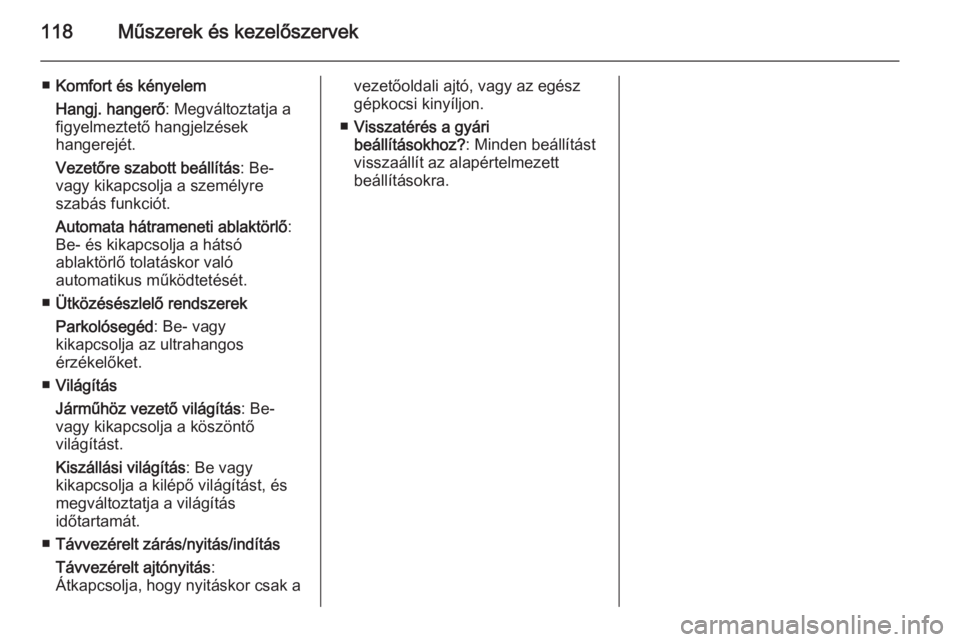 118 Műszerek és kezelőszervek

■ Komfort és kényelem

Hangj. hangerő: Megváltoztatja a figyelmeztető hangjelzések hangerejét.

Vezetőre szabott beállítás: Be- vagy kikapcsolja a személyre szabás funkciót.

Automata hátrameneti ablaktörlő: Be- és kikapcsolja a hátsó ablaktörlő tolatáskor való automatikus működtetését.

■ Ütközésészlelő rendszerek

Parkolósegéd: Be- vagy kikapcsolja az ultrahangos érzékelőket.

■ Világítás

Járműhöz vezető világítás: Be- vagy kikapcsolja a köszöntő világítást.

Kiszállási világítás: Be vagy kikapcsolja a kilépő világítást, és megváltoztatja a világítás időtartamát.

■ Távvezérelt zárás/nyitás/indítás

Távvezérelt ajtónyitás: Átkapcsolja, hogy nyitáskor csak a vezetőoldali ajtó, vagy az egész gépkocsi kinyíljon.

■ Visszatérés a gyári beállításokhoz?: Minden beállítást visszaállít az alapértelmezett beállításokra.

carmanualsonline.info